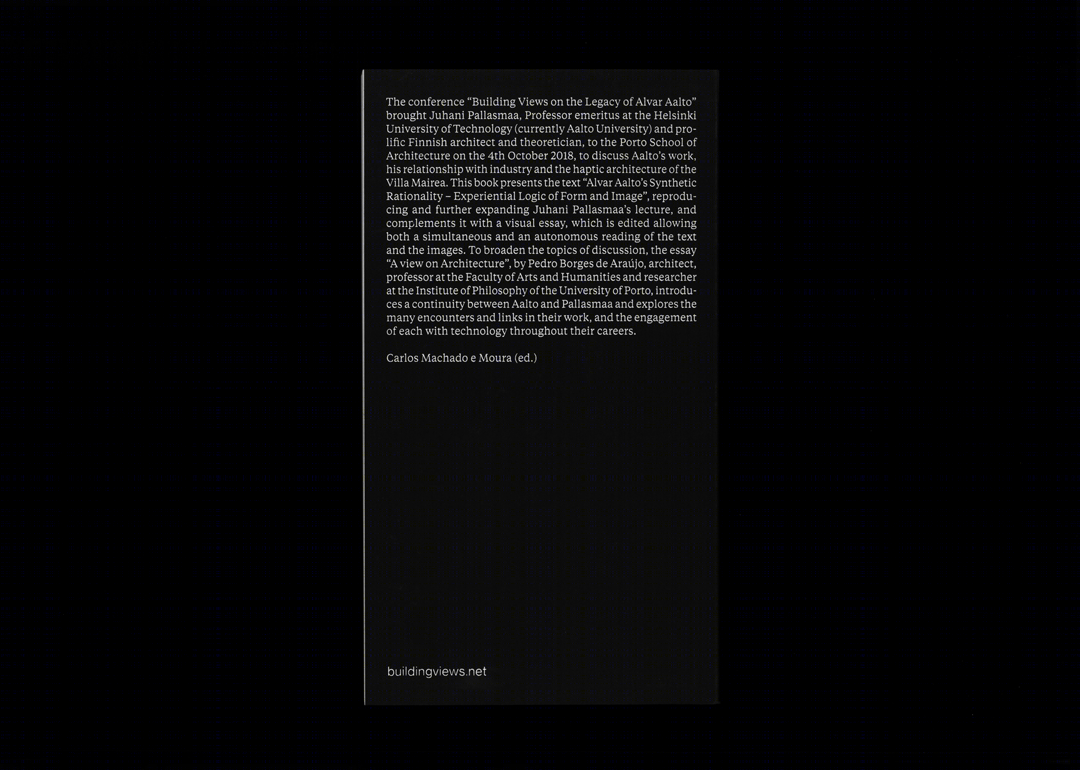 The conference "Building Views on the Legacy of Alvar Aalto" brought Juhani Pallasmaa, Professor emeritus at the Helsinki University of Technology (currently Aalto University) and prolific Finnish architect and theoretician, to the Porto School of Architecture on the 4th October 2018, to discuss Aalto's work, his relationship with industry and the haptic architecture of the Villa Mairea. This book presents the text "Alvar Aalto's Synthetic Rationality – Experiential Logic of Form and Image", reproducing and further expanding Juhani Pallasmaa's lecture, and complements it with a visual essay, which is edited allowing both a simultaneous and an autonomous reading of the text and the images. To broaden the topics of discussion, the essay "A view on Architecture", by Pedro Borges de Araújo, architect, professor at the Faculty of Arts and Humanities and researcher at the Institute of Philosophy of the University of Porto, introduces a continuity between Aalto and Pallasmaa and explores the many encounters and links in their work, and the engagement of each with technology throughout their careers.

Carlos Machado e Moura (ed.)

buildingviews.net